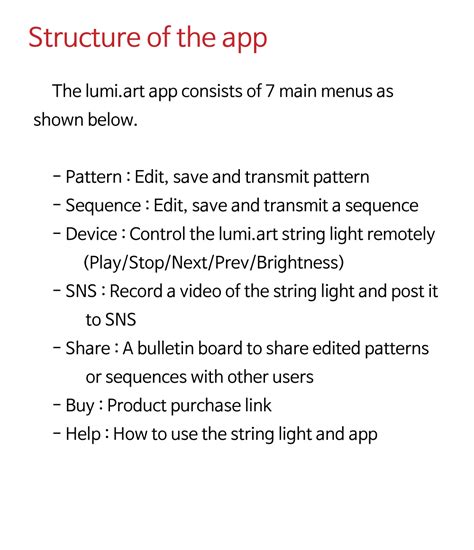 Structure of the app

The lumi.art app consists of 7 main menus as shown below.

- Pattern : Edit, save and transmit pattern
- Sequence : Edit, save and transmit a sequence
- Device : Control the lumi.art string light remotely (Play/Stop/Next/Prev/Brightness)
- SNS : Record a video of the string light and post it to SNS
- Share : A bulletin board to share edited patterns or sequences with other users
- Buy : Product purchase link
- Help : How to use the string light and app